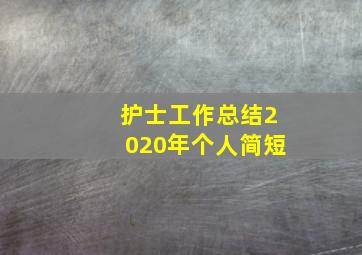 护士工作总结2020年个人简短